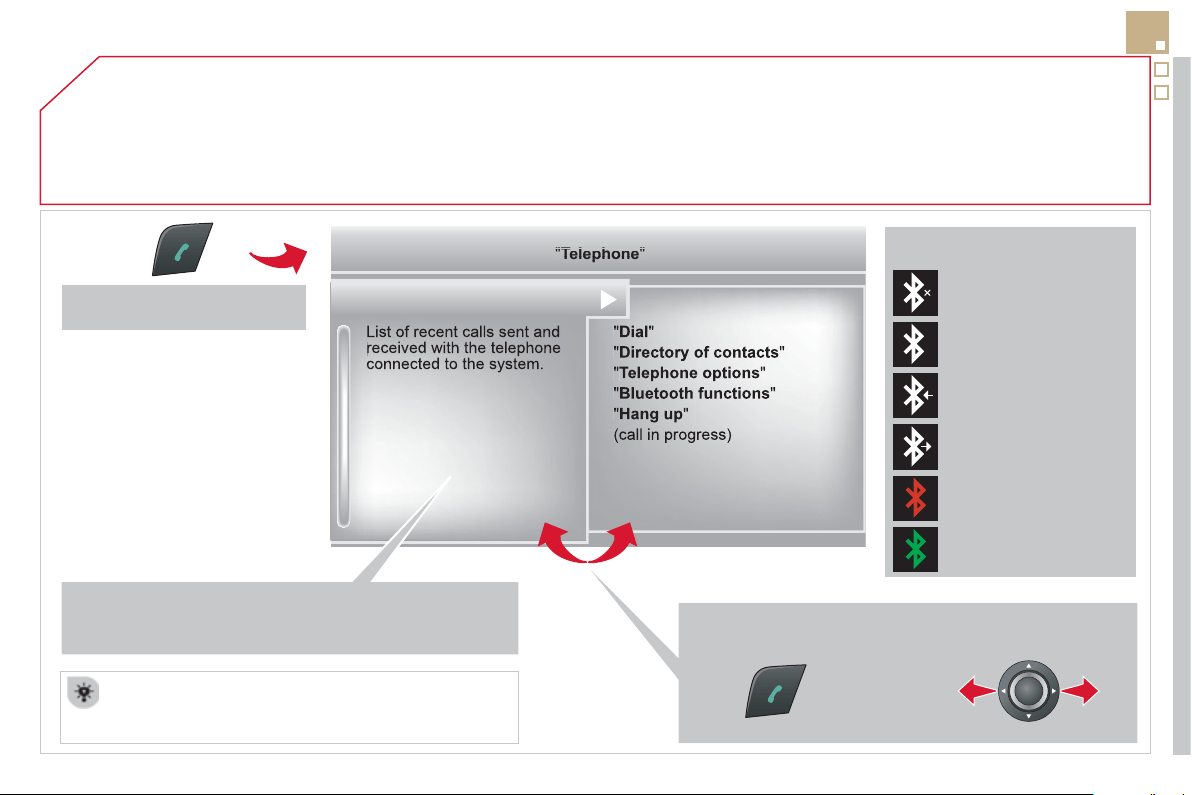 "Telephone"

List of recent calls sent and received with the telephone connected to the system.

"Dial"
"Directory of contacts"
"Telephone options"
"Bluetooth functions"
"Hang up"
(call in progress)